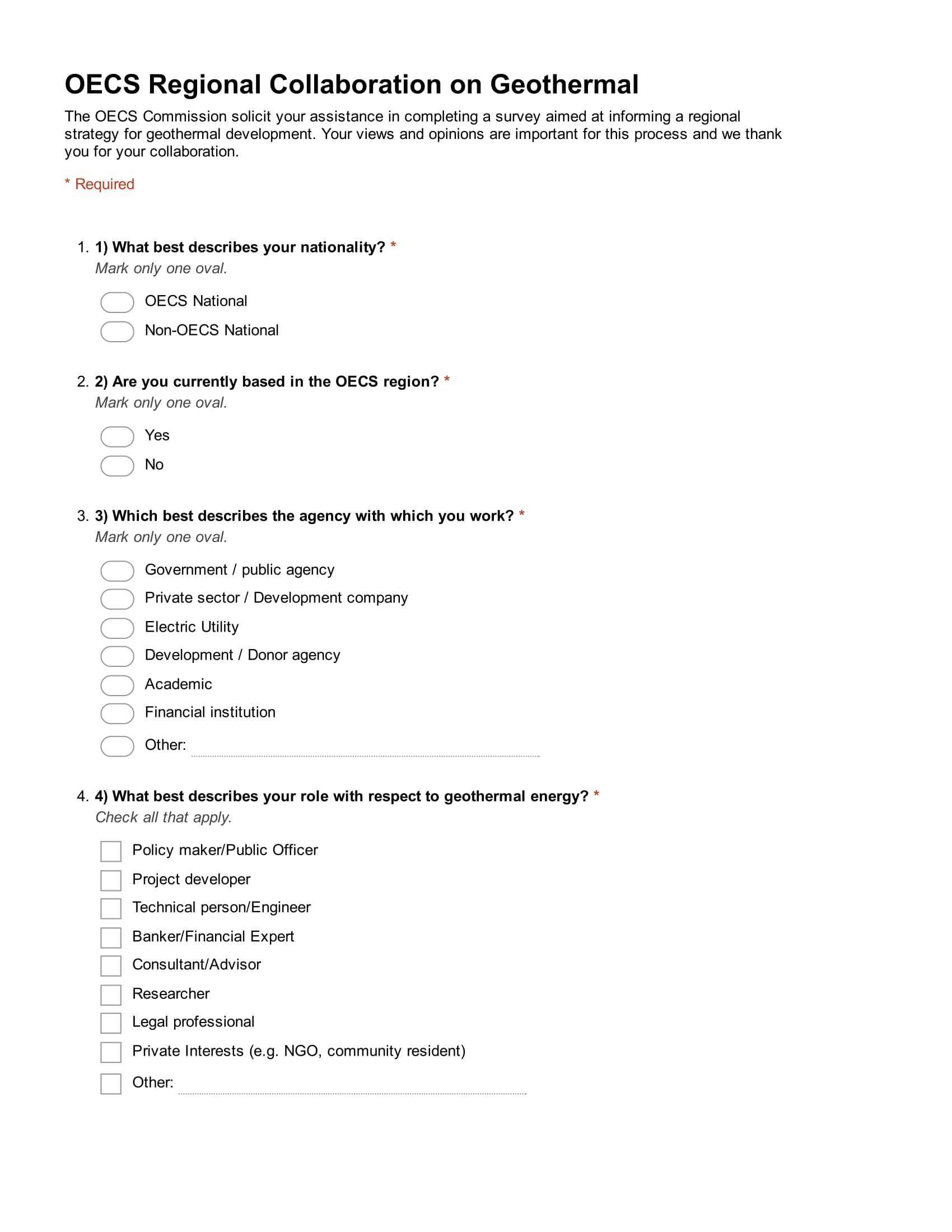 OECS Regional Collaboration on Geothermal

The OECS Commission solicit your assistance in completing a survey aimed at informing a regional strategy for geothermal development. Your views and opinions are important for this process and we thank you for your collaboration.

* Required

1. 1) What best describes your nationality? *
Mark only one oval.

OECS National
Non-OECS National

2. 2) Are you currently based in the OECS region? *
Mark only one oval.

Yes
No

3. 3) Which best describes the agency with which you work? *
Mark only one oval.

Government / public agency
Private sector / Development company
Electric Utility
Development / Donor agency
Academic
Financial institution
Other:

4. 4) What best describes your role with respect to geothermal energy? *
Check all that apply.

Policy maker/Public Officer
Project developer
Technical person/Engineer
Banker/Financial Expert
Consultant/Advisor
Researcher
Legal professional
Private Interests (e.g. NGO, community resident)
Other: